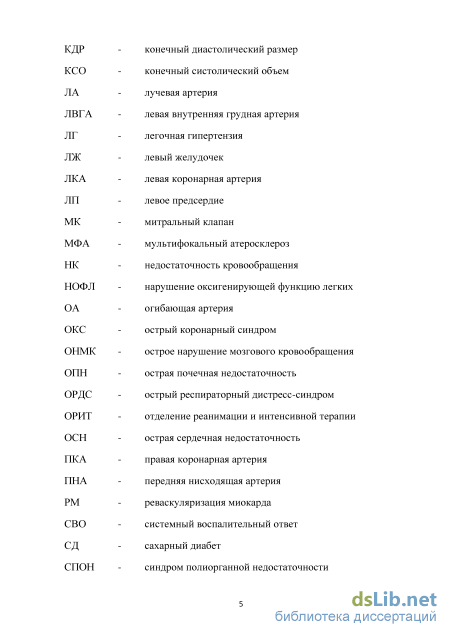 КДР - конечный диастолический размер

КСО - конечный систолический объем

ЛА - лучевая артерия

ЛВГА - левая внутренняя грудная артерия

ЛГ - легочная гипертензия

ЛЖ - левый желудочек

ЛКА - левая коронарная артерия

ЛП - левое предсердие

МК - митральный клапан

МФА - мультифокальный атеросклероз

НК - недостаточность кровообращения

НОФЛ - нарушение оксигенирующей функцию легких

ОА - огибающая артерия

ОКС - острый коронарный синдром

ОНМК - острое нарушение мозгового кровообращения

ОПН - острая почечная недостаточность

ОРДС - острый респираторный дистресс-синдром

ОРИТ - отделение реанимации и интенсивной терапии

ОСН - острая сердечная недостаточность

ПКА - правая коронарная артерия

ПНА - передняя нисходящая артерия

РМ - реваскуляризация миокарда

СВО - системный воспалительный ответ

СД - сахарный диабет

СПОН - синдром полиорганной недостаточности

5

dsLib.net
библиотека диссертаций